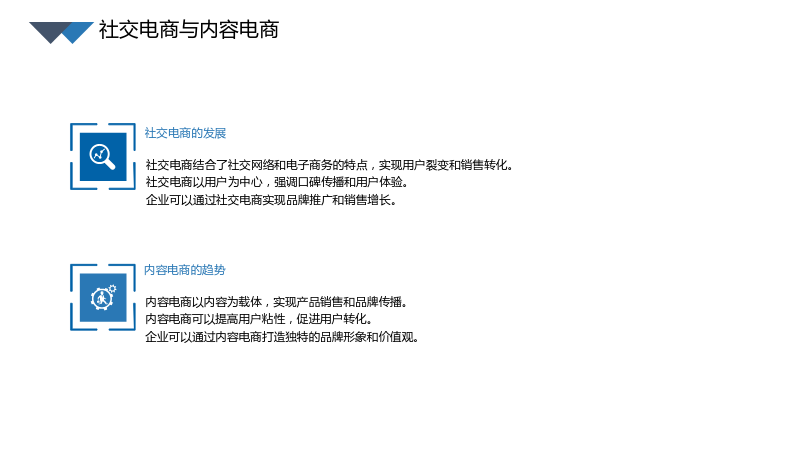 社交电商与内容电商

社交电商的发展

社交电商结合了社交网络和电子商务的特点，实现用户裂变和销售转化。
社交电商以用户为中心，强调口碑传播和用户体验。
企业可以通过社交电商实现品牌推广和销售增长。

内容电商的趋势

内容电商以内容为载体，实现产品销售和品牌传播。
内容电商可以提高用户粘性，促进用户转化。
企业可以通过内容电商打造独特的品牌形象和价值观。